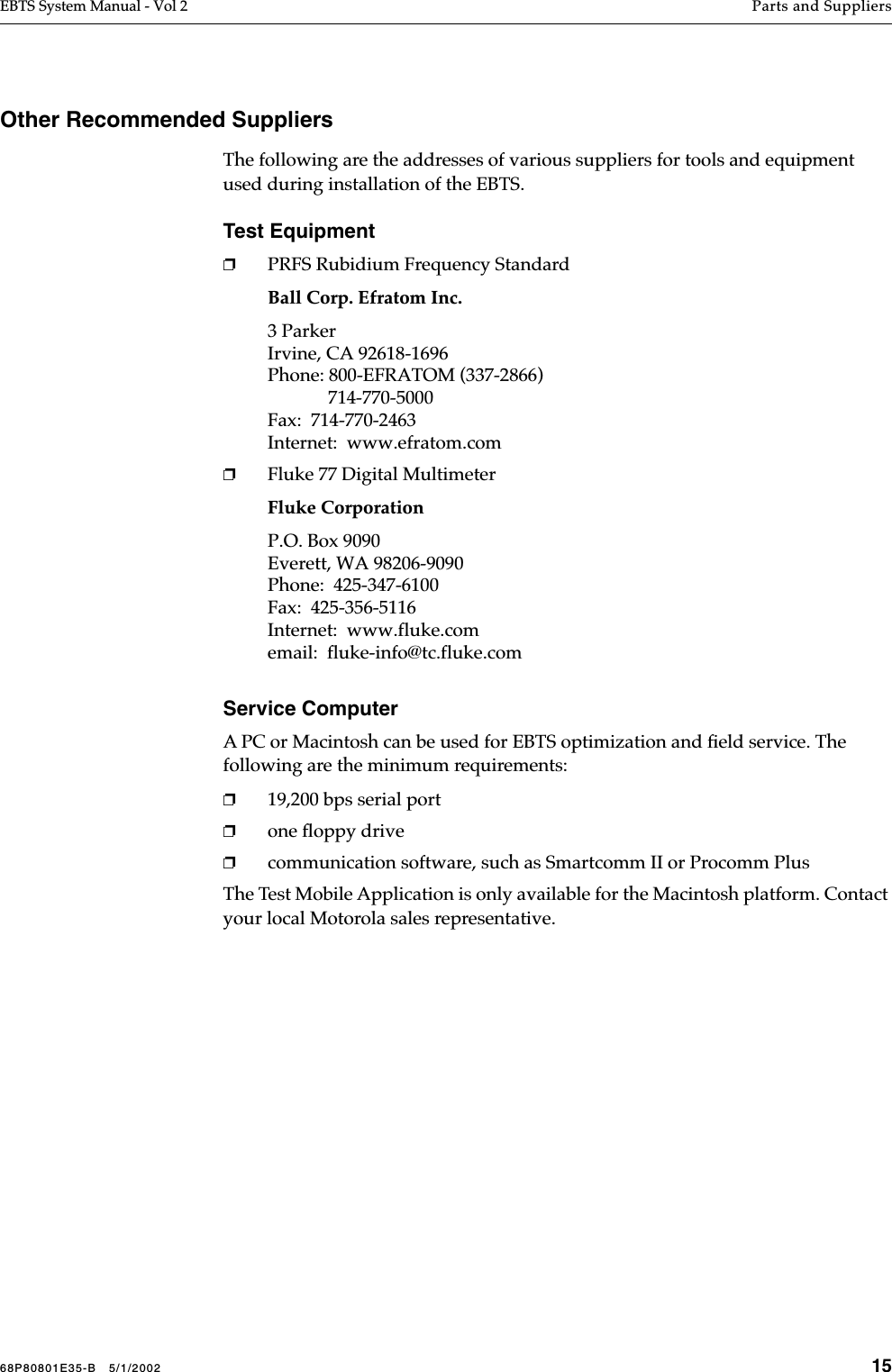 EBTS System Manual - Vol 2 Parts and Suppliers

Other Recommended Suppliers

The following are the addresses of various suppliers for tools and equipment used during installation of the EBTS.

Test Equipment

❒ PRFS Rubidium Frequency Standard

Ball Corp. Efratom Inc.

3 Parker
Irvine, CA 92618-1696
Phone: 800-EFRATOM (337-2866)
714-770-5000
Fax: 714-770-2463
Internet: www.efratom.com

❒ Fluke 77 Digital Multimeter

Fluke Corporation

P.O. Box 9090
Everett, WA 98206-9090
Phone: 425-347-6100
Fax: 425-356-5116
Internet: www.fluke.com
email: fluke-info@tc.fluke.com

Service Computer

A PC or Macintosh can be used for EBTS optimization and field service. The following are the minimum requirements:

❒ 19,200 bps serial port

❒ one floppy drive

❒ communication software, such as Smartcomm II or Procomm Plus

The Test Mobile Application is only available for the Macintosh platform. Contact your local Motorola sales representative.

68P80801E35-B 5/1/2002 15